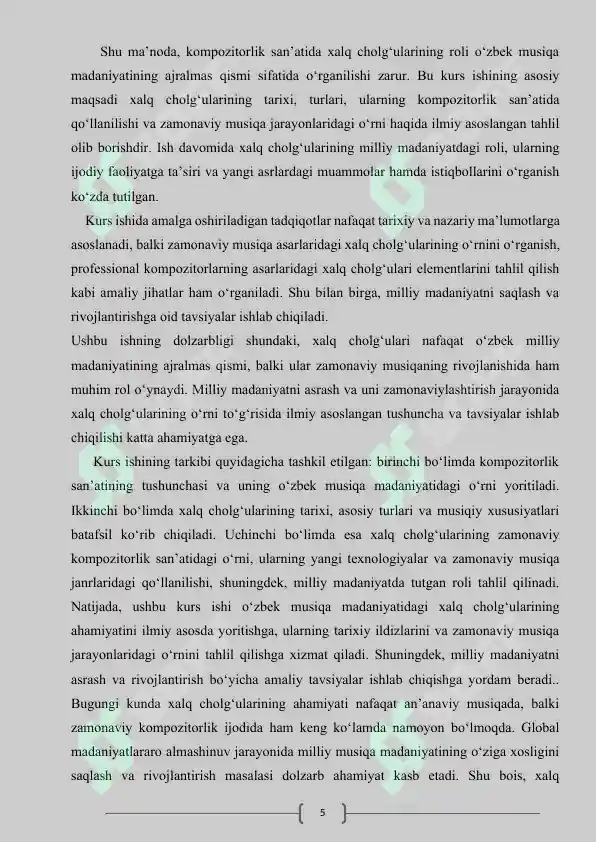 Shu ma'noda, kompozitorlik san'atida xalq cholg'ularining roli o'zbek musiqa madaniyatining ajralmas qismi sifatida o'rganilishi zarur. Bu kurs ishining asosiy maqsadi xalq cholg'ularining tarixi, turlari, ularning kompozitorlik san'atida qo'llanilishi va zamonaviy musiqa jarayonlaridagi o'rni haqida ilmiy asoslangan tahlil olib borishdir. Ish davomida xalq cholg'ularining milliy madaniyatdagi roli, ularning ijodiy faoliyatga ta'siri va yangi asrlardagi muammolar hamda istiqbollarini o'rganish ko'zda tutilgan.

Kurs ishida amalga oshiriladigan tadqiqotlar nafaqat tarixiy va nazariy ma'lumotlarga asoslanadi, balki zamonaviy musiqa asarlaridagi xalq cholg'ularining o'rnini o'rganish, professional kompozitorlarning asarlaridagi xalq cholg'ulari elementlarini tahlil qilish kabi amaliy jihatlar ham o'rganiladi. Shu bilan birga, milliy madaniyatni saqlash va rivojlantirishga oid tavsiyalar ishlab chiqiladi.

Ushbu ishning dolzarbligi shundaki, xalq cholg'ulari nafaqat o'zbek milliy madaniyatining ajralmas qismi, balki ular zamonaviy musiqaning rivojlanishida ham muhim rol o'ynaydi. Milliy madaniyatni asrash va uni zamonaviylashtirish jarayonida xalq cholg'ularining o'rni to'g'risida ilmiy asoslangan tushuncha va tavsiyalar ishlab chiqilishi katta ahamiyatga ega.

Kurs ishining tarkibi quyidagicha tashkil etilgan: birinchi bo'limda kompozitorlik san'atining tushunchasi va uning o'zbek musiqa madaniyatidagi o'rni yoritiladi. Ikkinchi bo'limda xalq cholg'ularining tarixi, asosiy turlari va musiqiy xususiyatlari batafsil ko'rib chiqiladi. Uchinchi bo'limda esa xalq cholg'ularining zamonaviy kompozitorlik san'atidagi o'rni, ularning yangi texnologiyalar va zamonaviy musiqa janrlaridagi qo'llanilishi, shuningdek, milliy madaniyatda tutgan roli tahlil qilinadi. Natijada, ushbu kurs ishi o'zbek musiqa madaniyatidagi xalq cholg'ularining ahamiyatini ilmiy asosda yoritishga, ularning tarixiy ildizlarini va zamonaviy musiqa jarayonlaridagi o'rnini tahlil qilishga xizmat qiladi. Shuningdek, milliy madaniyatni asrash va rivojlantirish bo'yicha amaliy tavsiyalar ishlab chiqishga yordam beradi.. Bugungi kunda xalq cholg'ularining ahamiyati nafaqat an'anaviy musiqada, balki zamonaviy kompozitorlik ijodida ham keng ko'lamda namoyon bo'lmoqda. Global madaniyatlararo almashinuv jarayonida milliy musiqa madaniyatining o'ziga xosligini saqlash va rivojlantirish masalasi dolzarb ahamiyat kasb etadi. Shu bois, xalq

5